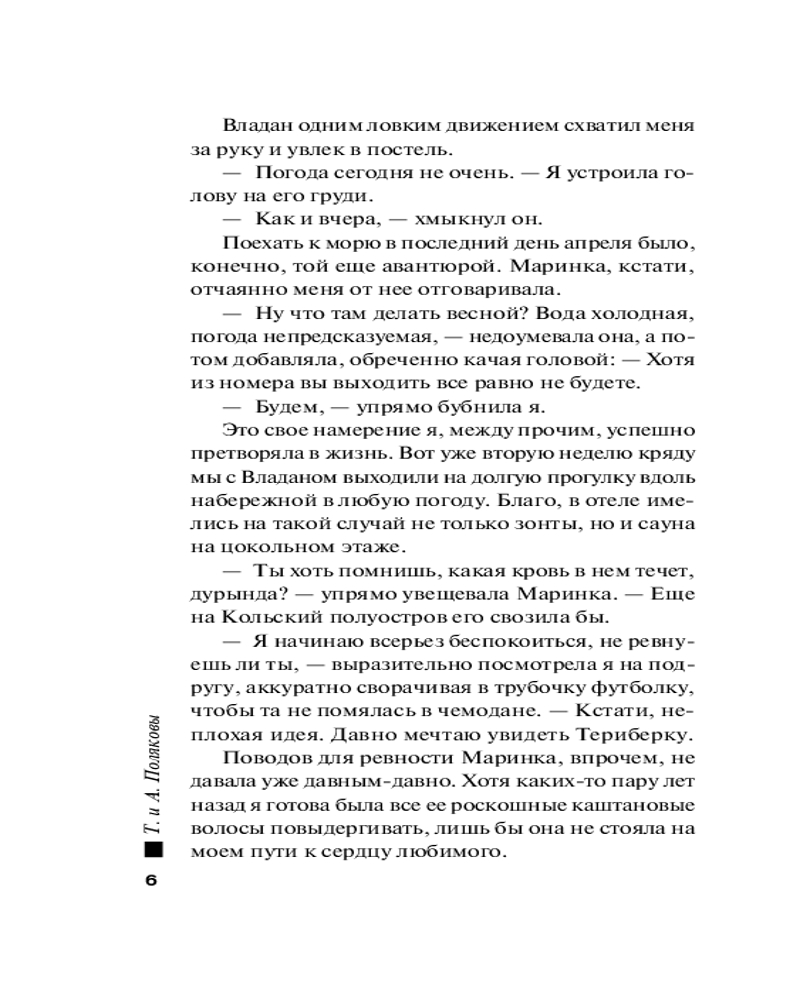 Владан одним ловким движением схватил меня за руку и увлек в постель.

— Погода сегодня не очень. — Я устроила голову на его груди.

— Как и вчера, — хмыкнул он.

Поехать к морю в последний день апреля было, конечно, той еще авантюрой. Маринка, кстати, отчаянно меня от нее отговаривала.

— Ну что там делать весной? Вода холодная, погода непредсказуемая, — недоумевала она, а потом добавляла, обреченно качая головой: — Хотя из номера вы выходить все равно не будете.

— Будем, — упрямо бубнила я.

Это свое намерение я, между прочим, успешно претворяла в жизнь. Вот уже вторую неделю кряду мы с Владаном выходили на долгую прогулку вдоль набережной в любую погоду. Благо, в отеле имелись на такой случай не только зонты, но и сауна на цокольном этаже.

— Ты хоть помнишь, какая кровь в нем течет, дурында? — упрямо увещевала Маринка. — Еще на Кольский полуостров его свозила бы.

— Я начинаю всерьез беспокоиться, не ревнуешь ли ты, — выразительно посмотрела я на подругу, аккуратно сворачивая в трубочку футболку, чтобы та не помялась в чемодане. — Кстати, неплохая идея. Давно мечтаю увидеть Териберку.

Поводов для ревности Маринка, впрочем, не давала уже давным-давно. Хотя каких-то пару лет назад я готова была все ее роскошные каштановые волосы повыдергивать, лишь бы она не стояла на моем пути к сердцу любимого.

Т. и А. Поляковы

6